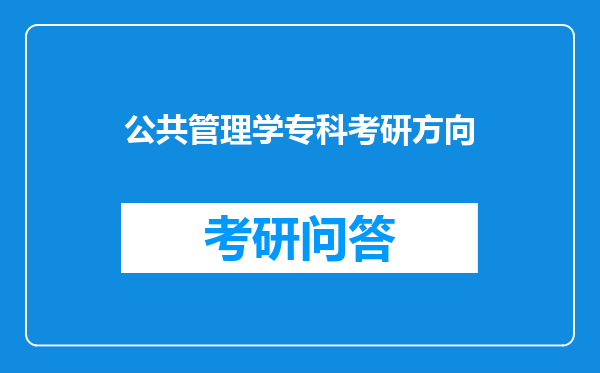 公共管理学专科考研方向

考研问答